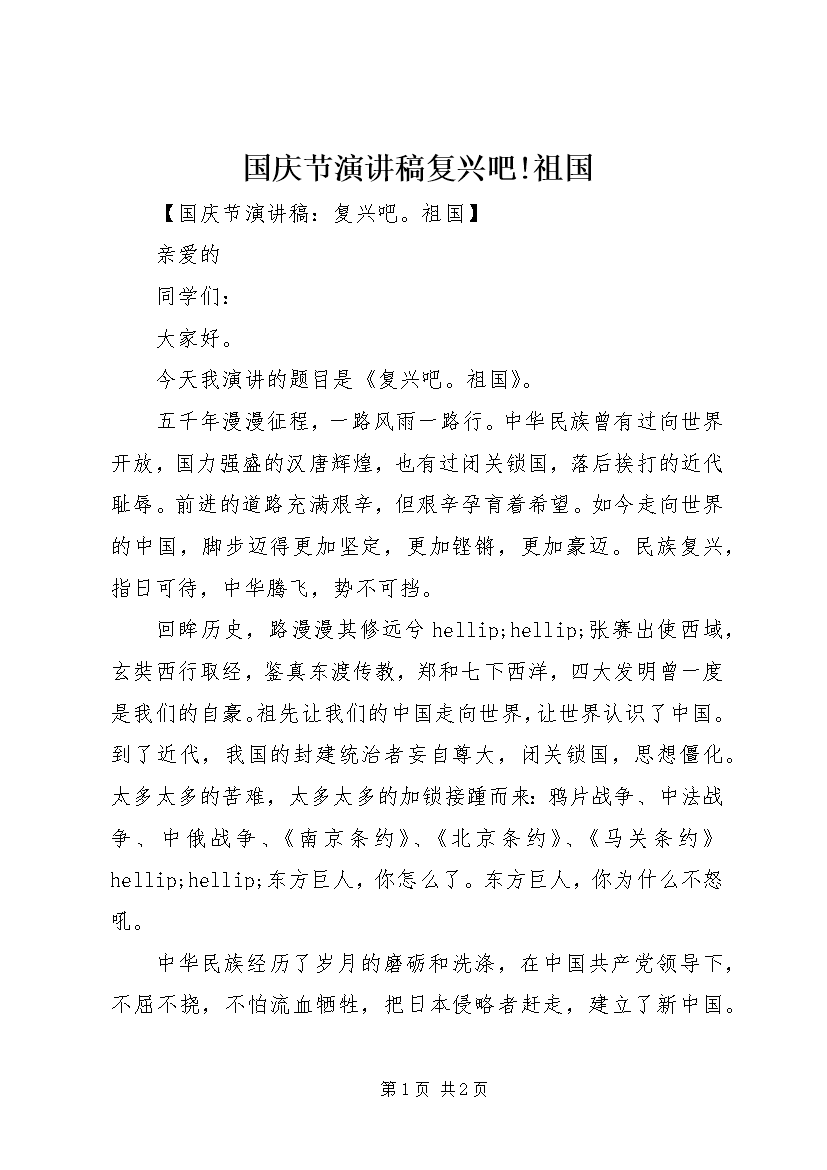 国庆节演讲稿复兴吧!祖国

【国庆节演讲稿：复兴吧。祖国】

亲爱的

同学们：

大家好。

今天我演讲的题目是《复兴吧。祖国》。

五千年漫漫征程，一路风雨一路行。中华民族曾有过向世界开放，国力强盛的汉唐辉煌，也有过闭关锁国，落后挨打的近代耻辱。前进的道路充满艰辛，但艰辛孕育着希望。如今走向世界的中国，脚步迈得更加坚定，更加铿锵，更加豪迈。民族复兴，指日可待，中华腾飞，势不可挡。

回眸历史，路漫漫其修远兮 hellip;hellip;张骞出使西域，玄奘西行取经，鉴真东渡传教，郑和七下西洋，四大发明曾一度是我们的自豪。祖先让我们的中国走向世界，让世界认识了中国。到了近代，我国的封建统治者妄自尊大，闭关锁国，思想僵化。太多太多的苦难，太多太多的加锁接踵而来：鸦片战争、中法战争、中俄战争、《南京条约》、《北京条约》、《马关条约》hellip;hellip;东方巨人，你怎么了。东方巨人，你为什么不怒吼。

中华民族经历了岁月的磨砺和洗涤，在中国共产党领导下，不屈不挠，不怕流血牺牲，把日本侵略者赶走，建立了新中国。

第 1 页 共 2 页